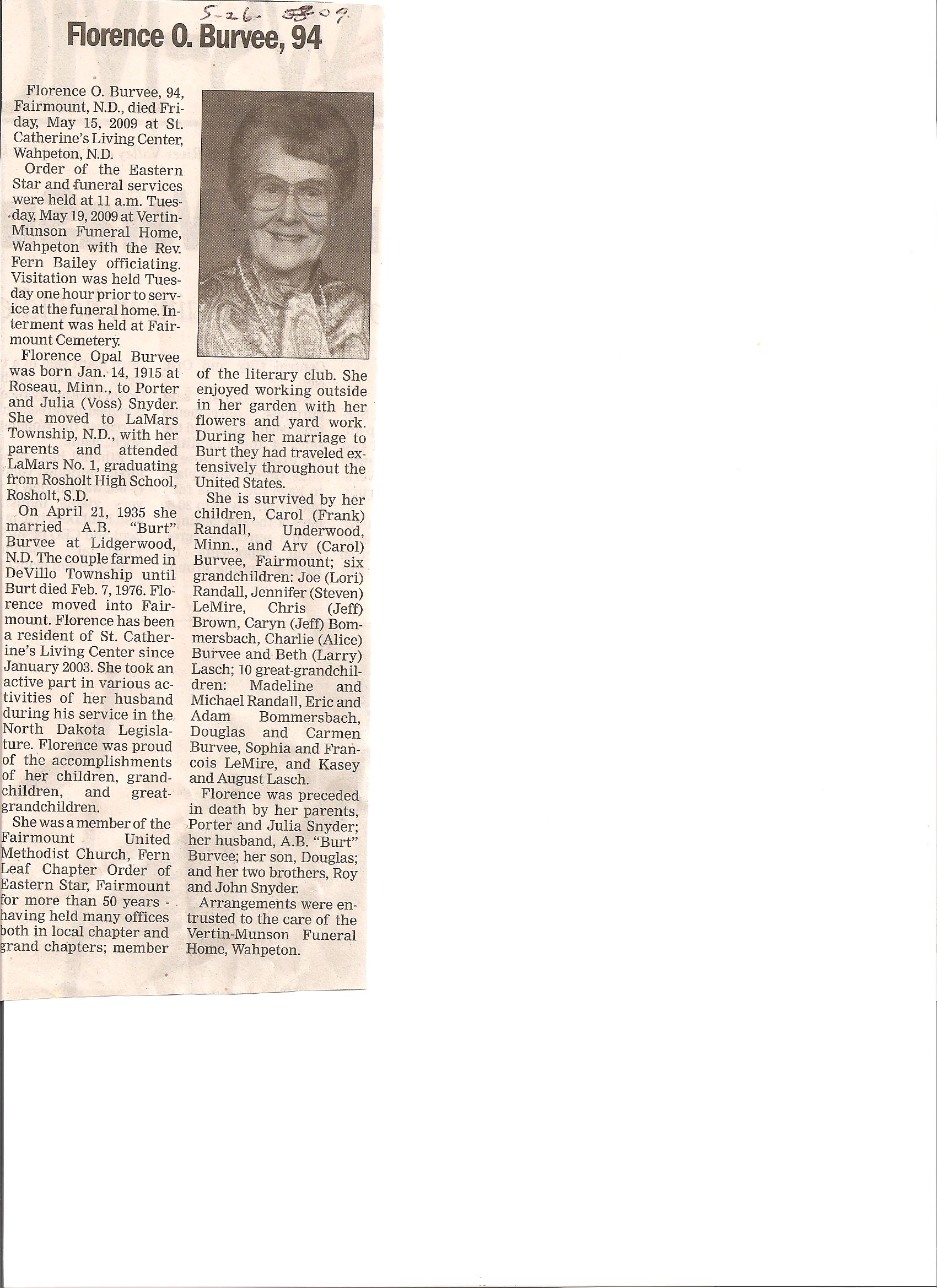 5-26-09

Florence O. Burvee, 94

Florence O. Burvee, 94, Fairmount, N.D., died Friday, May 15, 2009 at St. Catherine's Living Center, Wahpeton, N.D.

Order of the Eastern Star and funeral services were held at 11 a.m. Tuesday, May 19, 2009 at Vertin-Munson Funeral Home, Wahpeton with the Rev. Fern Bailey officiating. Visitation was held Tuesday one hour prior to service at the funeral home. Interment was held at Fairmount Cemetery.

Florence Opal Burvee was born Jan. 14, 1915 at Roseau, Minn., to Porter and Julia (Voss) Snyder. She moved to LaMars Township, N.D., with her parents and attended LaMars No. 1, graduating from Rosholt High School, Rosholt, S.D.

On April 21, 1935 she married A.B. "Burt" Burvee at Lidgerwood, N.D. The couple farmed in DeVillo Township until Burt died Feb. 7, 1976. Florence moved into Fairmount. Florence has been a resident of St. Catherine's Living Center since January 2003. She took an active part in various activities of her husband during his service in the North Dakota Legislature. Florence was proud of the accomplishments of her children, grandchildren, and great-grandchildren.

She was a member of the Fairmount United Methodist Church, Fern Leaf Chapter Order of Eastern Star, Fairmount for more than 50 years - having held many offices both in local chapter and grand chapters; member of the literary club. She enjoyed working outside in her garden with her flowers and yard work. During her marriage to Burt they had traveled extensively throughout the United States.

She is survived by her children, Carol (Frank) Randall, Underwood, Minn., and Arv (Carol) Burvee, Fairmount; six grandchildren: Joe (Lori) Randall, Jennifer (Steven) LeMire, Chris (Jeff) Brown, Caryn (Jeff) Bommersbach, Charlie (Alice) Burvee and Beth (Larry) Lasch; 10 great-grandchildren: Madeline and Michael Randall, Eric and Adam Bommersbach, Douglas and Carmen Burvee, Sophia and Francois LeMire, and Kasey and August Lasch.

Florence was preceded in death by her parents, Porter and Julia Snyder; her husband, A.B. "Burt" Burvee; her son, Douglas; and her two brothers, Roy and John Snyder.

Arrangements were entrusted to the care of the Vertin-Munson Funeral Home, Wahpeton.